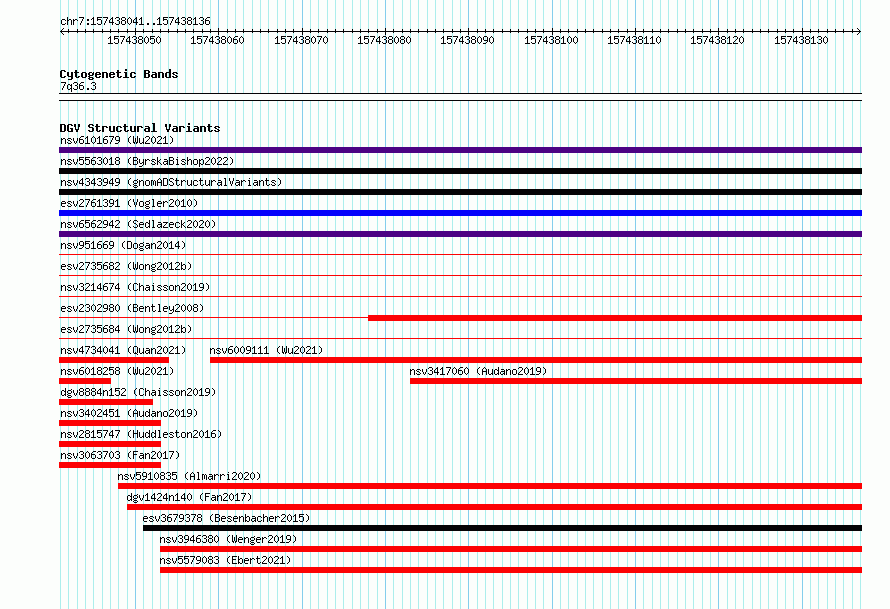 chr7:157438041..157438136

157438050 157438060 157438070 157438080 157438090 157438100 157438110 157438120 157438130

Cytogenetic Bands
7q36.3

DGV Structural Variants
nsv6101679 (Wu2021)
nsv5563018 (ByrskaBishop2022)
nsv4343949 (gnomADStructuralVariants)
esv2761391 (Vogler2010)
nsv6562942 (Sedlazeck2020)
nsv951669 (Dogan2014)
esv2735682 (Wong2012b)
nsv3214674 (Chaisson2019)
esv2302980 (Bentley2008)
esv2735684 (Wong2012b)
nsv4734041 (Quan2021)
nsv6009111 (Wu2021)
nsv6018258 (Wu2021)
nsv3417060 (Audano2019)
dgv8884n152 (Chaisson2019)
nsv3402451 (Audano2019)
nsv2815747 (Huddleston2016)
nsv3063703 (Fan2017)
nsv5910835 (Almarri2020)
dgv1424n140 (Fan2017)
esv3679378 (Besenbacher2015)
nsv3946380 (Wenger2019)
nsv5579083 (Ebert2021)